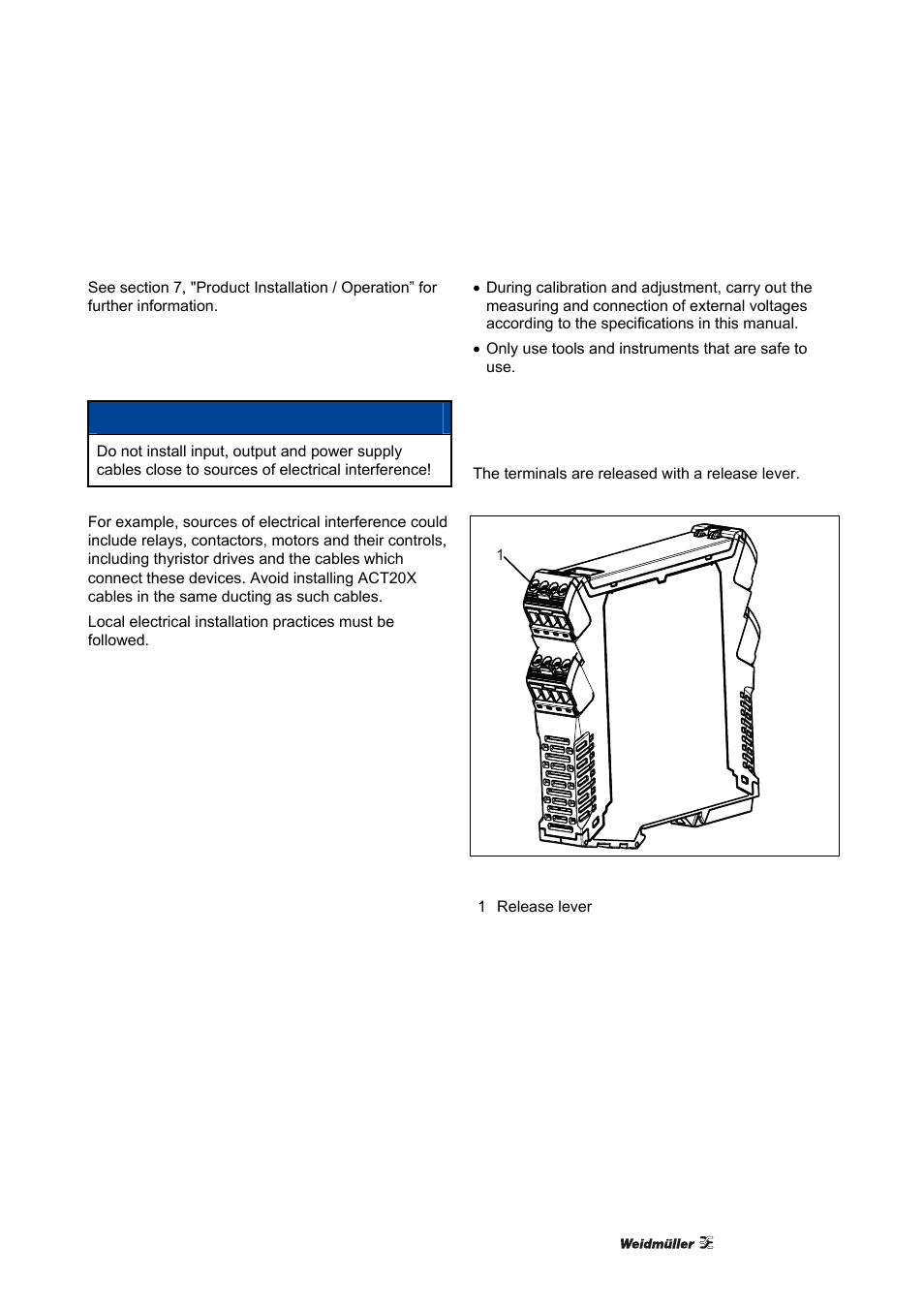 See section 7, "Product Installation / Operation” for further information.

Do not install input, output and power supply cables close to sources of electrical interference!

For example, sources of electrical interference could include relays, contactors, motors and their controls, including thyristor drives and the cables which connect these devices. Avoid installing ACT20X cables in the same ducting as such cables.

Local electrical installation practices must be followed.

• During calibration and adjustment, carry out the measuring and connection of external voltages according to the specifications in this manual.

• Only use tools and instruments that are safe to use.

The terminals are released with a release lever.

1

1 Release lever

Weidmüller